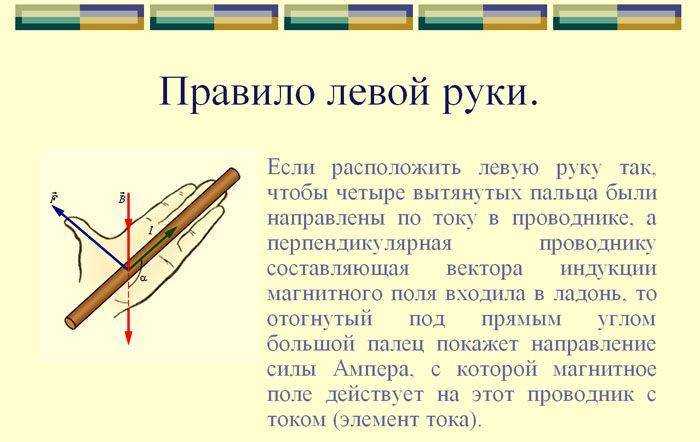 Правило левой руки.

$\vec{F}$ $\vec{B}$ $I$ $\alpha$

Если расположить левую руку так, чтобы четыре вытянутых пальца были направлены по току в проводнике, а перпендикулярная проводнику составляющая вектора индукции магнитного поля входила в ладонь, то отогнутый под прямым углом большой палец покажет направление силы Ампера, с которой магнитное поле действует на этот проводник с током (элемент тока).